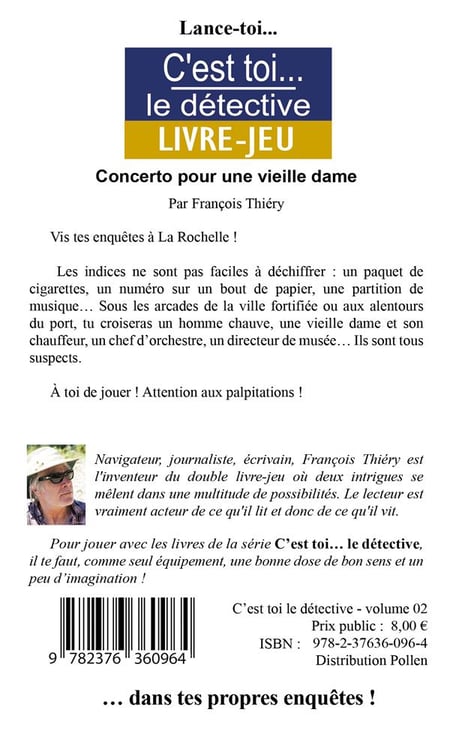 Lance-toi...

C'est toi...
le détective
LIVRE-JEU

Concerto pour une vieille dame

Par François Thiéry

Vis tes enquêtes à La Rochelle !

Les indices ne sont pas faciles à déchiffrer : un paquet de cigarettes, un numéro sur un bout de papier, une partition de musique… Sous les arcades de la ville fortifiée ou aux alentours du port, tu croiseras un homme chauve, une vieille dame et son chauffeur, un chef d'orchestre, un directeur de musée… Ils sont tous suspects.

À toi de jouer ! Attention aux palpitations !

Navigateur, journaliste, écrivain, François Thiéry est l'inventeur du double livre-jeu où deux intrigues se mêlent dans une multitude de possibilités. Le lecteur est vraiment acteur de ce qu'il lit et donc de ce qu'il vit.

Pour jouer avec les livres de la série C'est toi… le détective, il te faut, comme seul équipement, une bonne dose de bon sens et un peu d'imagination !

9 782376 360964

C'est toi le détective - volume 02
Prix public : 8,00 €
ISBN : 978-2-37636-096-4
Distribution Pollen

… dans tes propres enquêtes !